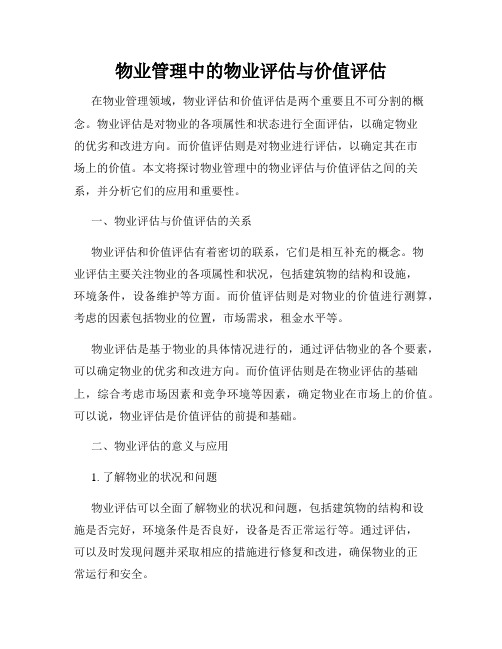 物业管理中的物业评估与价值评估

在物业管理领域，物业评估和价值评估是两个重要且不可分割的概念。物业评估是对物业的各项属性和状态进行全面评估，以确定物业的优劣和改进方向。而价值评估则是对物业进行评估，以确定其在市场上的价值。本文将探讨物业管理中的物业评估与价值评估之间的关系，并分析它们的应用和重要性。

一、物业评估与价值评估的关系

物业评估和价值评估有着密切的联系，它们是相互补充的概念。物业评估主要关注物业的各项属性和状况，包括建筑物的结构和设施，环境条件，设备维护等方面。而价值评估则是对物业的价值进行测算，考虑的因素包括物业的位置，市场需求，租金水平等。

物业评估是基于物业的具体情况进行的，通过评估物业的各个要素，可以确定物业的优劣和改进方向。而价值评估则是在物业评估的基础上，综合考虑市场因素和竞争环境等因素，确定物业在市场上的价值。可以说，物业评估是价值评估的前提和基础。

二、物业评估的意义与应用

1. 了解物业的状况和问题

物业评估可以全面了解物业的状况和问题，包括建筑物的结构和设施是否完好，环境条件是否良好，设备是否正常运行等。通过评估，可以及时发现问题并采取相应的措施进行修复和改进，确保物业的正常运行和安全。